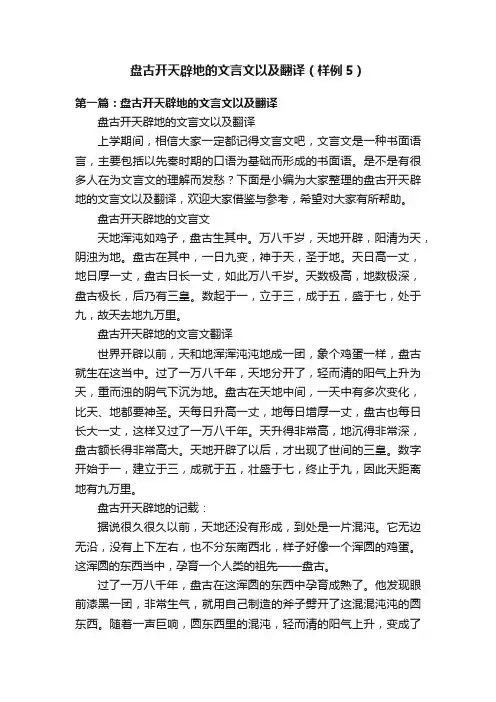 盘古开天辟地的文言文以及翻译（样例5）

第一篇：盘古开天辟地的文言文以及翻译

盘古开天辟地的文言文以及翻译

上学期间，相信大家一定都记得文言文吧，文言文是一种书面语言，主要包括以先秦时期的口语为基础而形成的书面语。是不是有很多人在为文言文的理解而发愁？下面是小编为大家整理的盘古开天辟地的文言文以及翻译，欢迎大家借鉴与参考，希望对大家有所帮助。

盘古开天辟地的文言文

天地浑沌如鸡子，盘古生其中。万八千岁，天地开辟，阳清为天，阴浊为地。盘古在其中，一日九变，神于天，圣于地。天日高一丈，地日厚一丈，盘古日长一丈，如此万八千岁。天数极高，地数极深，盘古极长，后乃有三皇。数起于一，立于三，成于五，盛于七，处于九，故天去地九万里。

盘古开天辟地的文言文翻译

世界开辟以前，天和地浑浑沌沌地成一团，象个鸡蛋一样，盘古就生在这当中。过了一万八千年，天地分开了，轻而清的阳气上升为天，重而浊的阴气下沉为地。盘古在天地中间，一天中有多次变化，比天、地都要神圣。天每日升高一丈，地每日增厚一丈，盘古也每日长大一丈，这样又过了一万八千年。天升得非常高，地沉得非常深，盘古额长得非常高大。天地开辟了以后，才出现了世间的三皇。数字开始于一，建立于三，成就于五，壮盛于七，终止于九，因此天距离地有九万里。

盘古开天辟地的记载：

据说很久很久以前，天地还没有形成，到处是一片混沌。它无边无沿，没有上下左右，也不分东南西北，样子好像一个浑圆的鸡蛋。这浑圆的东西当中，孕育一个人类的祖先——盘古。

过了一万八千年，盘古在这浑圆的东西中孕育成熟了。他发现眼前漆黑一团，非常生气，就用自己制造的斧子劈开了这混混沌沌的圆东西。随着一声巨响，圆东西里的混沌，轻而清的阳气上升，变成了